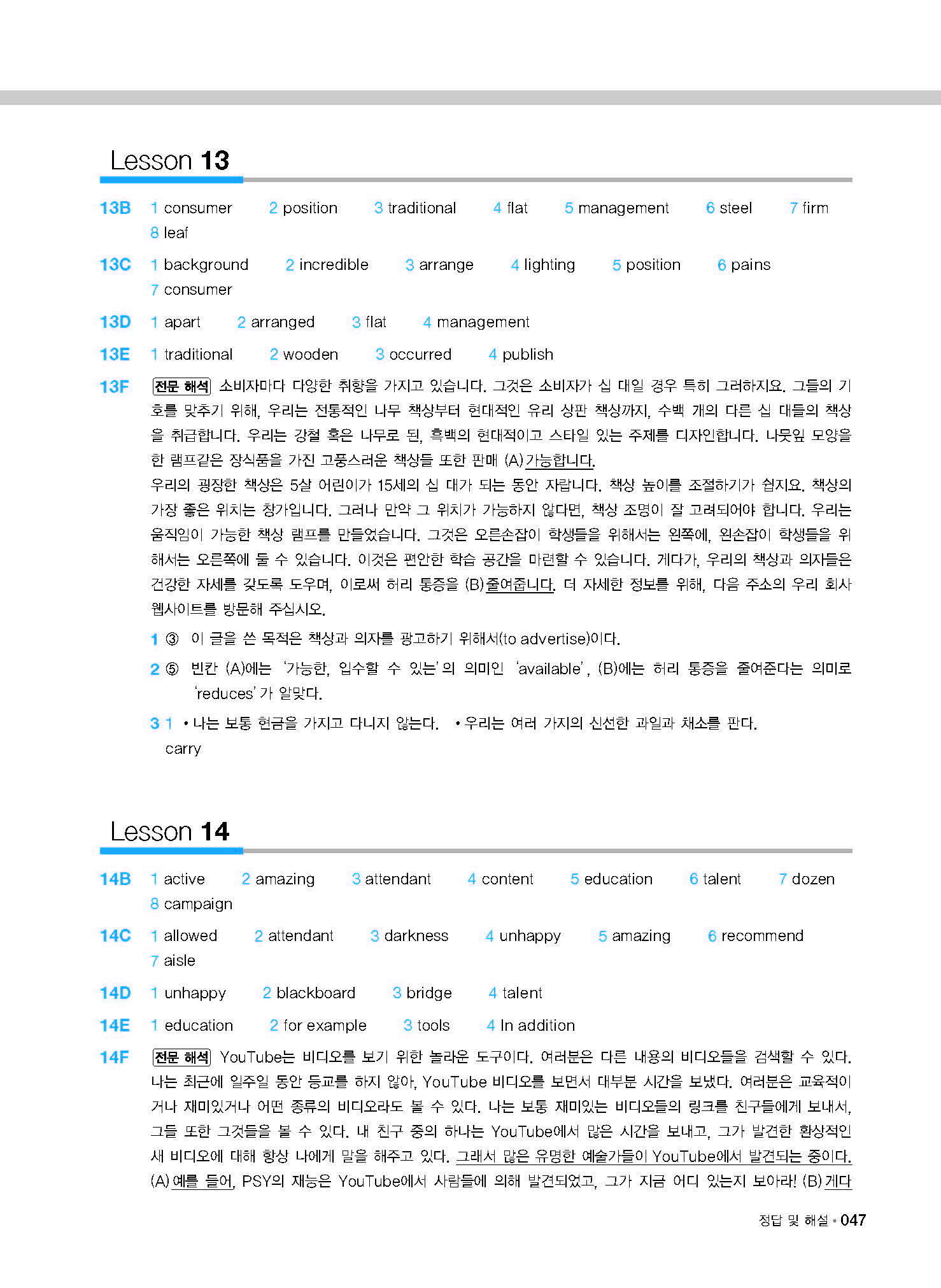 Lesson 13

13B 1 consumer 2 position 3 traditional 4 flat 5 management 6 steel 7 firm 8 leaf

13C 1 background 2 incredible 3 arrange 4 lighting 5 position 6 pains 7 consumer

13D 1 apart 2 arranged 3 flat 4 management

13E 1 traditional 2 wooden 3 occurred 4 publish

13F 전문 해석 소비자마다 다양한 취향을 가지고 있습니다. 그것은 소비자가 십 대일 경우 특히 그러하지요. 그들의 기호를 맞추기 위해, 우리는 전통적인 나무 책상부터 현대적인 유리 상판 책상까지, 수백 개의 다른 십 대들의 책상을 취급합니다. 우리는 강철 혹은 나무로 된, 흑백의 현대적이고 스타일 있는 주제를 디자인합니다. 나뭇잎 모양을 한 램프같은 장식품을 가진 고풍스러운 책상들 또한 판매 (A)가능합니다.
우리의 굉장한 책상은 5살 어린이가 15세의 십 대가 되는 동안 자랍니다. 책상 높이를 조절하기가 쉽지요. 책상의 가장 좋은 위치는 창가입니다. 그러나 만약 그 위치가 가능하지 않다면, 책상 조명이 잘 고려되어야 합니다. 우리는 움직임이 가능한 책상 램프를 만들었습니다. 그것은 오른손잡이 학생들을 위해서는 왼쪽에, 왼손잡이 학생들을 위해서는 오른쪽에 둘 수 있습니다. 이것은 편안한 학습 공간을 마련할 수 있습니다. 게다가, 우리의 책상과 의자들은 건강한 자세를 갖도록 도우며, 이로써 허리 통증을 (B)줄여줍니다. 더 자세한 정보를 위해, 다음 주소의 우리 회사 웹사이트를 방문해 주십시오.

1 ③ 이 글을 쓴 목적은 책상과 의자를 광고하기 위해서(to advertise)이다.

2 ⑤ 빈칸 (A)에는 '가능한, 입수할 수 있는'의 의미인 'available', (B)에는 허리 통증을 줄여준다는 의미로 'reduces'가 알맞다.

3 1 • 나는 보통 현금을 가지고 다니지 않는다. • 우리는 여러 가지의 신선한 과일과 채소를 판다.
carry

Lesson 14

14B 1 active 2 amazing 3 attendant 4 content 5 education 6 talent 7 dozen 8 campaign

14C 1 allowed 2 attendant 3 darkness 4 unhappy 5 amazing 6 recommend 7 aisle

14D 1 unhappy 2 blackboard 3 bridge 4 talent

14E 1 education 2 for example 3 tools 4 In addition

14F 전문 해석 YouTube는 비디오를 보기 위한 놀라운 도구이다. 여러분은 다른 내용의 비디오들을 검색할 수 있다. 나는 최근에 일주일 동안 등교를 하지 않아, YouTube 비디오를 보면서 대부분 시간을 보냈다. 여러분은 교육적이거나 재미있거나 어떤 종류의 비디오라도 볼 수 있다. 나는 보통 재미있는 비디오들의 링크를 친구들에게 보내서, 그들 또한 그것들을 볼 수 있다. 내 친구 중의 하나는 YouTube에서 많은 시간을 보내고, 그가 발견한 환상적인 새 비디오에 대해 항상 나에게 말을 해주고 있다. 그래서 많은 유명한 예술가들이 YouTube에서 발견되는 중이다. (A)예를 들어, PSY의 재능은 YouTube에서 사람들에 의해 발견되었고, 그가 지금 어디 있는지 보아라! (B)게다

정답 및 해설 • 047